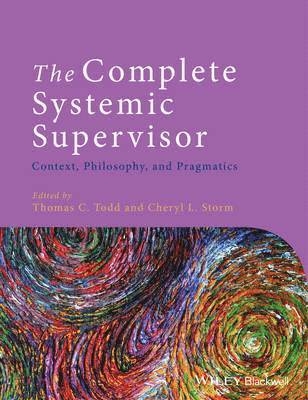 The Complete Systemic Supervisor

Context, Philosophy, and Pragmatics

Edited by
Thomas C. Todd and Cheryl L. Storm

WILEY Blackwell